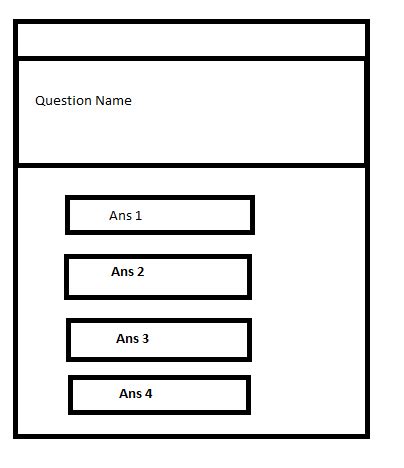 Question Name

Ans 1

Ans 2

Ans 3

Ans 4